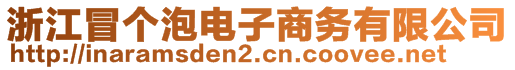 浙江冒个泡电子商务有限公司
http://inaramsden2.cn.coovee.net